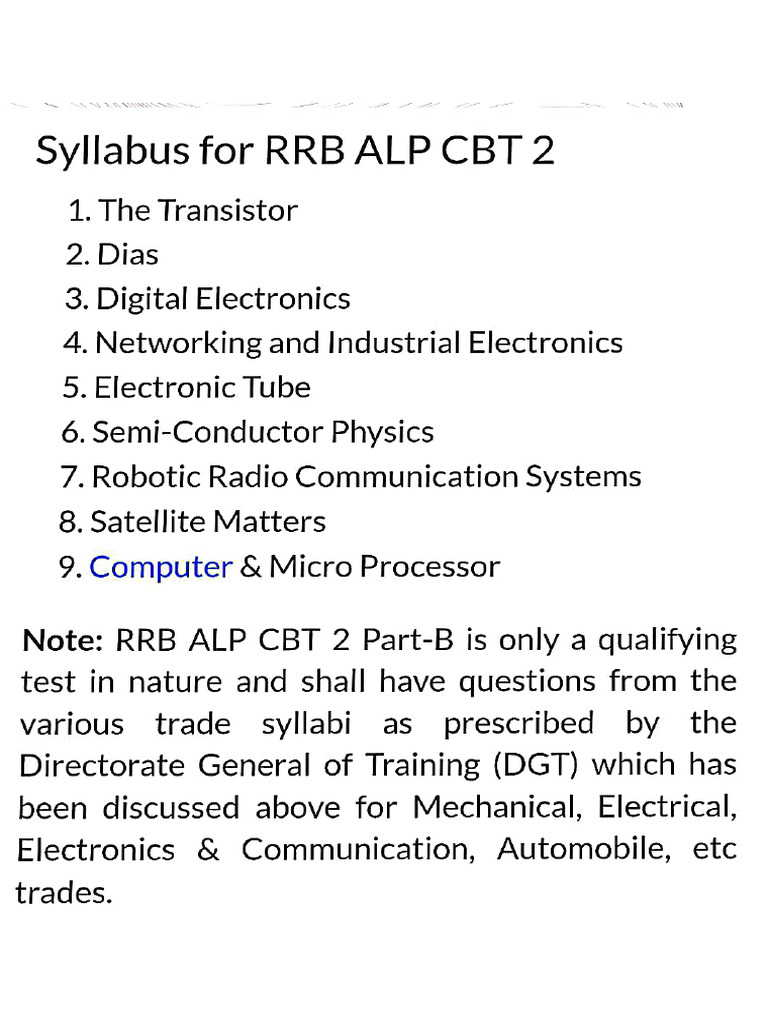 Syllabus for RRB ALP CBT 2

1. The Transistor
2. Dias
3. Digital Electronics
4. Networking and Industrial Electronics
5. Electronic Tube
6. Semi-Conductor Physics
7. Robotic Radio Communication Systems
8. Satellite Matters
9. Computer & Micro Processor

Note: RRB ALP CBT 2 Part-B is only a qualifying test in nature and shall have questions from the various trade syllabi as prescribed by the Directorate General of Training (DGT) which has been discussed above for Mechanical, Electrical, Electronics & Communication, Automobile, etc trades.